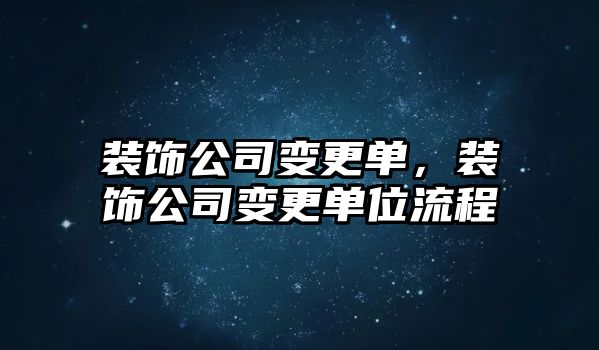 装饰公司变更单，装饰公司变更单位流程